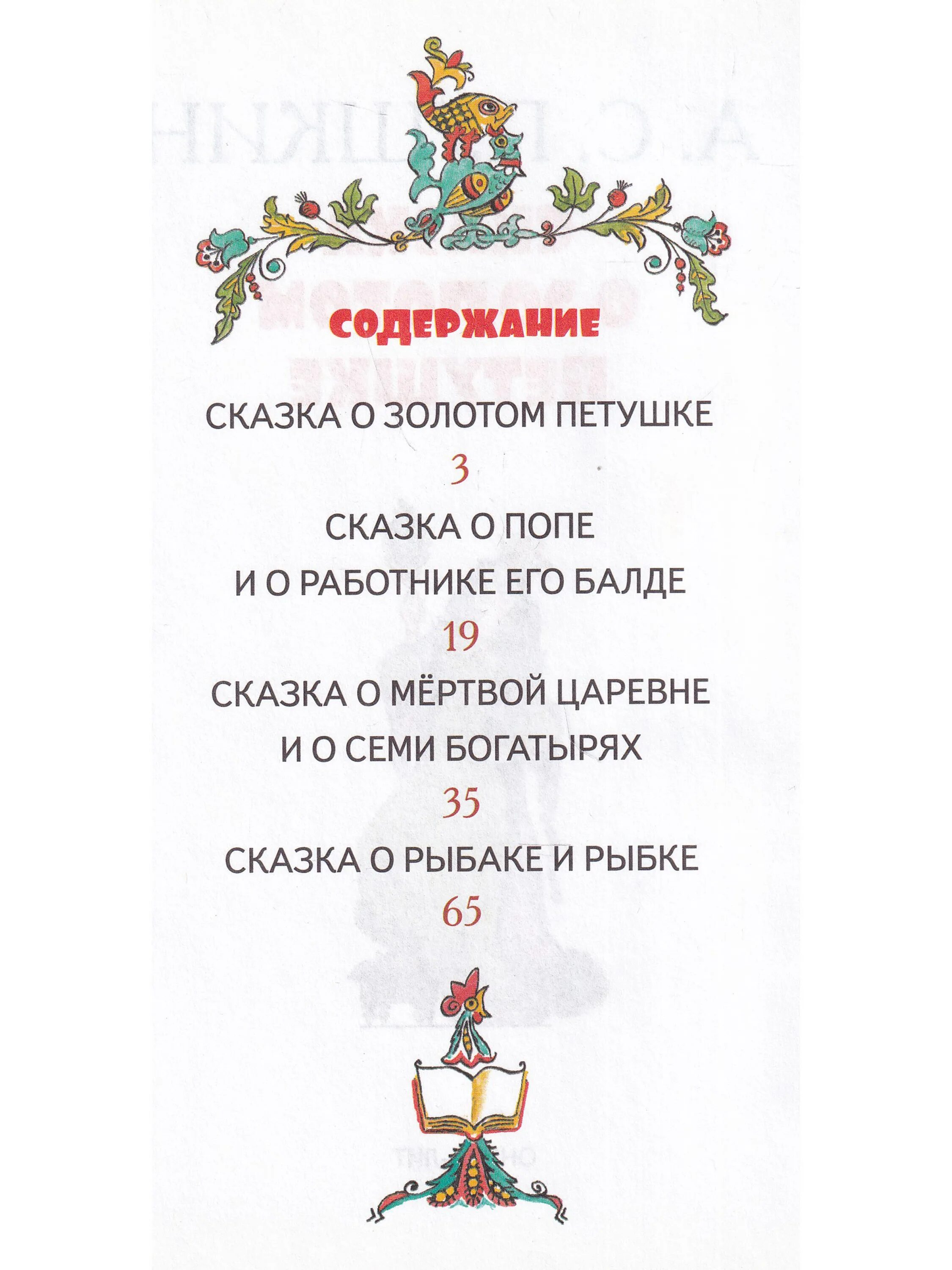 СОДЕРЖАНИЕ

СКАЗКА О ЗОЛОТОМ ПЕТУШКЕ
3

СКАЗКА О ПОПЕ И О РАБОТНИКЕ ЕГО БАЛДЕ
19

СКАЗКА О МЁРТВОЙ ЦАРЕВНЕ И О СЕМИ БОГАТЫРЯХ
35

СКАЗКА О РЫБАКЕ И РЫБКЕ
65